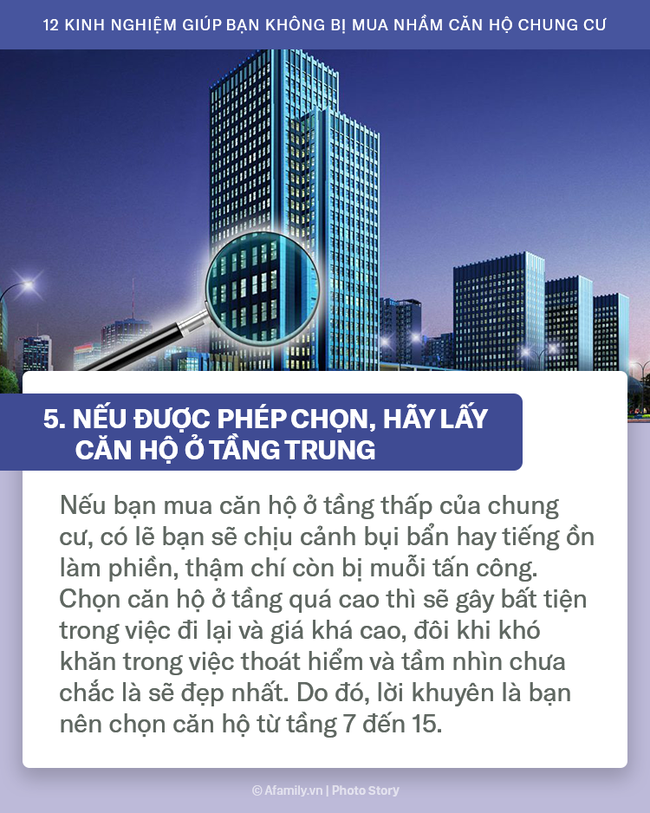 12 KINH NGHIỆM GIÚP BẠN KHÔNG BỊ MUA NHẦM CĂN HỘ CHUNG CƯ

5. NẾU ĐƯỢC PHÉP CHỌN, HÃY LẤY CĂN HỘ Ở TẦNG TRUNG

Nếu bạn mua căn hộ ở tầng thấp của chung cư, có lẽ bạn sẽ chịu cảnh bụi bẩn hay tiếng ồn làm phiền, thậm chí còn bị muỗi tấn công. Chọn căn hộ ở tầng quá cao thì sẽ gây bất tiện trong việc đi lại và giá khá cao, đôi khi khó khăn trong việc thoát hiểm và tầm nhìn chưa chắc là sẽ đẹp nhất. Do đó, lời khuyên là bạn nên chọn căn hộ từ tầng 7 đến 15.

© Afamily.vn | Photo Story